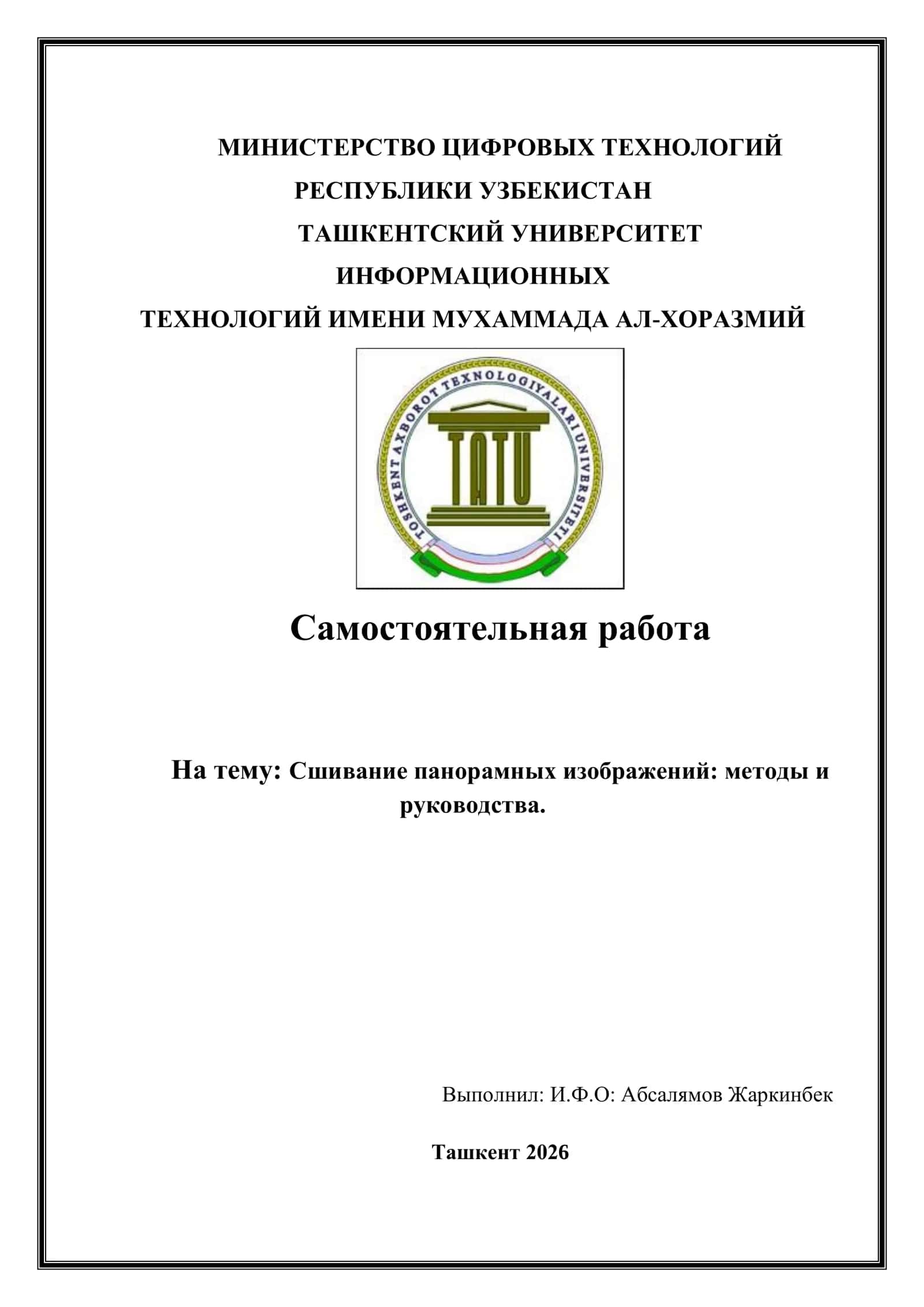 МИНИСТЕРСТВО ЦИФРОВЫХ ТЕХНОЛОГИЙ
РЕСПУБЛИКИ УЗБЕКИСТАН
ТАШКЕНТСКИЙ УНИВЕРСИТЕТ
ИНФОРМАЦИОННЫХ
ТЕХНОЛОГИЙ ИМЕНИ МУХАММАДА АЛ-ХОРАЗМИЙ

TOSHKENT AXBOROT TEXNOLOGIYALARI UNIVERSITETI

TATU

Самостоятельная работа

На тему: Сшивание панорамных изображений: методы и руководства.

Выполнил: И.Ф.О: Абсалямов Жаркинбек

Ташкент 2026